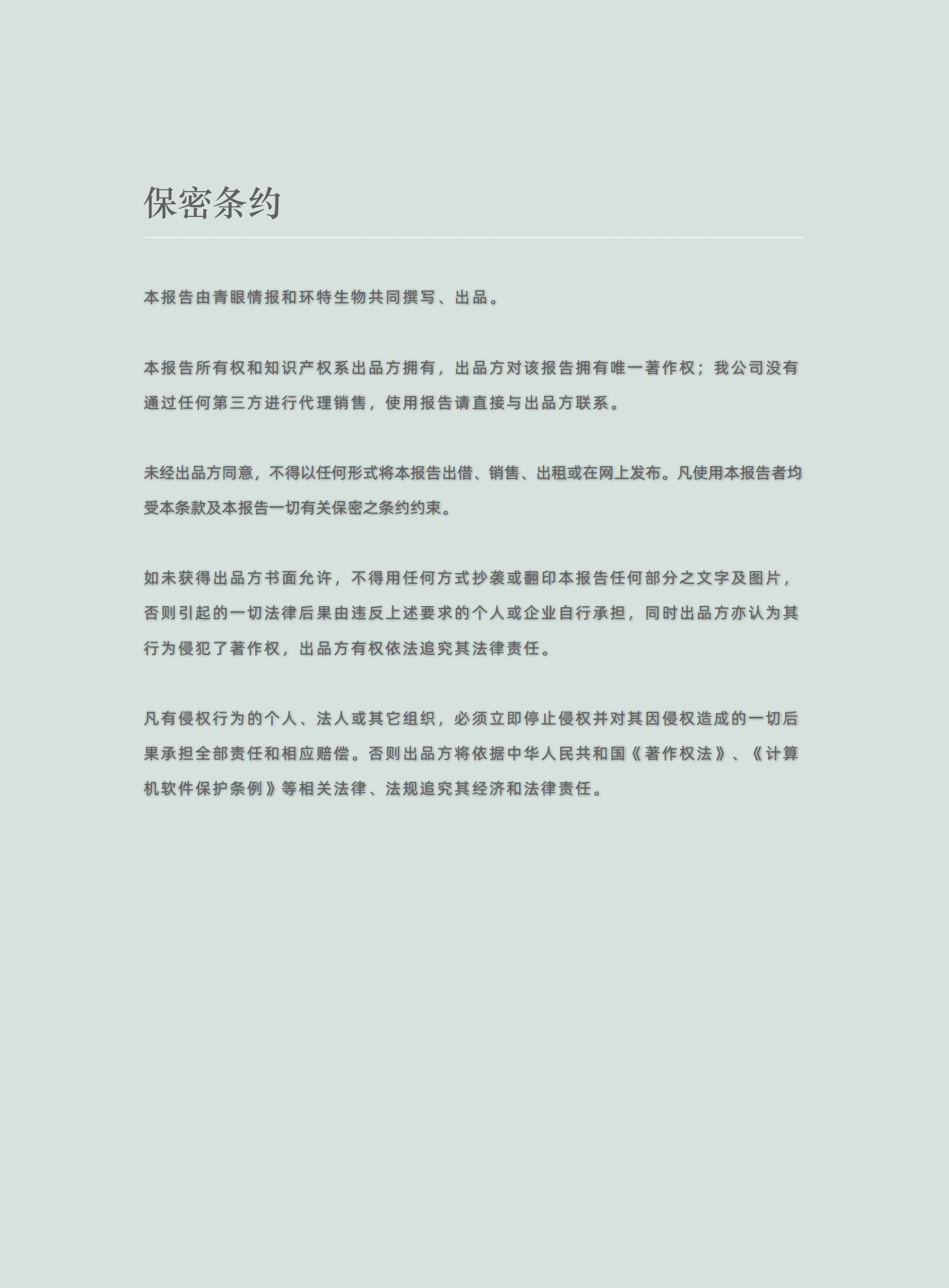 保密条约

本报告由青眼情报和环特生物共同撰写、出品。

本报告所有权和知识产权系出品方拥有，出品方对该报告拥有唯一著作权；我公司没有通过任何第三方进行代理销售，使用报告请直接与出品方联系。

未经出品方同意，不得以任何形式将本报告出借、销售、出租或在网上发布。凡使用本报告者均受本条款及本报告一切有关保密之条约约束。

如未获得出品方书面允许，不得用任何方式抄袭或翻印本报告任何部分之文字及图片，否则引起的一切法律后果由违反上述要求的个人或企业自行承担，同时出品方亦认为其行为侵犯了著作权，出品方有权依法追究其法律责任。

凡有侵权行为的个人、法人或其它组织，必须立即停止侵权并对其因侵权造成的一切后果承担全部责任和相应赔偿。否则出品方将依据中华人民共和国《著作权法》、《计算机软件保护条例》等相关法律、法规追究其经济和法律责任。